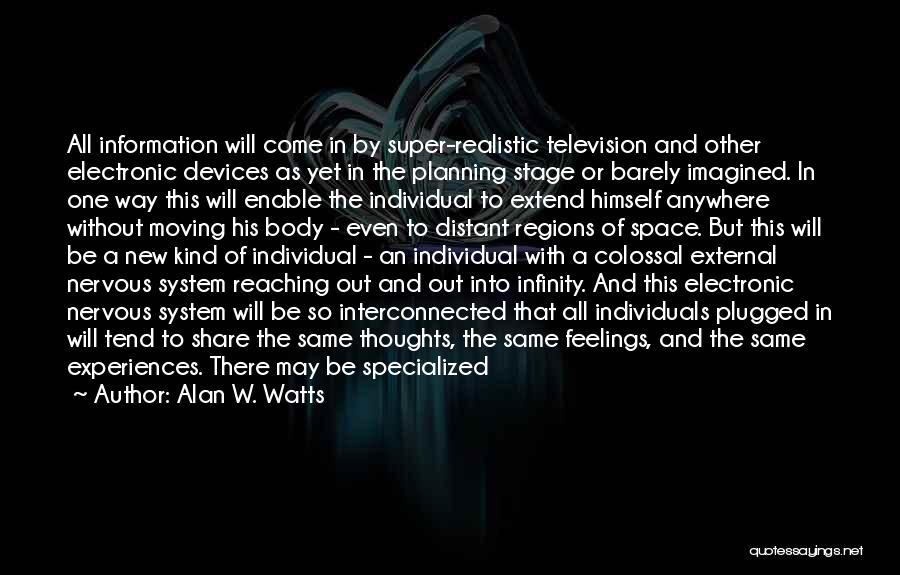 All information will come in by super-realistic television and other electronic devices as yet in the planning stage or barely imagined. In one way this will enable the individual to extend himself anywhere without moving his body - even to distant regions of space. But this will be a new kind of individual - an individual with a colossal external nervous system reaching out and out into infinity. And this electronic nervous system will be so interconnected that all individuals plugged in will tend to share the same thoughts, the same feelings, and the same experiences. There may be specialized

~ Author: Alan W. Watts

quotessayings.net